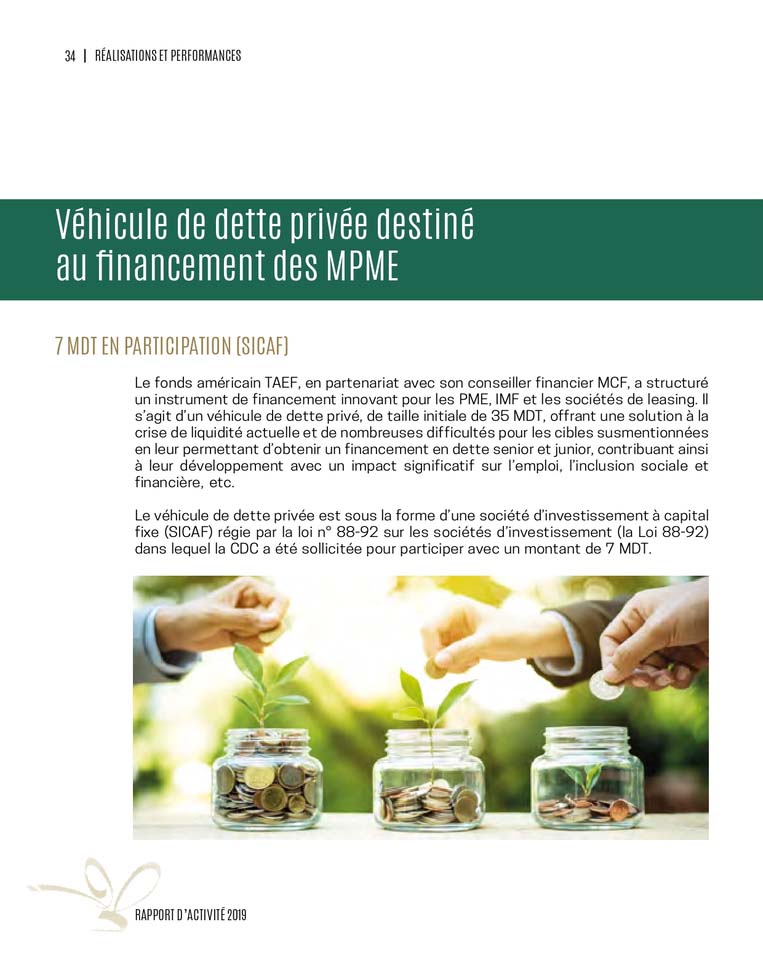 34 | RÉALISATIONS ET PERFORMANCES

Véhicule de dette privée destiné au financement des MPME

7 MDT EN PARTICIPATION (SICAF)

Le fonds américain TAEF, en partenariat avec son conseiller financier MCF, a structuré un instrument de financement innovant pour les PME, IMF et les sociétés de leasing. Il s'agit d'un véhicule de dette privé, de taille initiale de 35 MDT, offrant une solution à la crise de liquidité actuelle et de nombreuses difficultés pour les cibles susmentionnées en leur permettant d'obtenir un financement en dette senior et junior, contribuant ainsi à leur développement avec un impact significatif sur l'emploi, l'inclusion sociale et financière, etc.

Le véhicule de dette privée est sous la forme d'une société d'investissement à capital fixe (SICAF) régie par la loi n° 88-92 sur les sociétés d'investissement (la Loi 88-92) dans lequel la CDC a été sollicitée pour participer avec un montant de 7 MDT.

RAPPORT D'ACTIVITÉ 2019